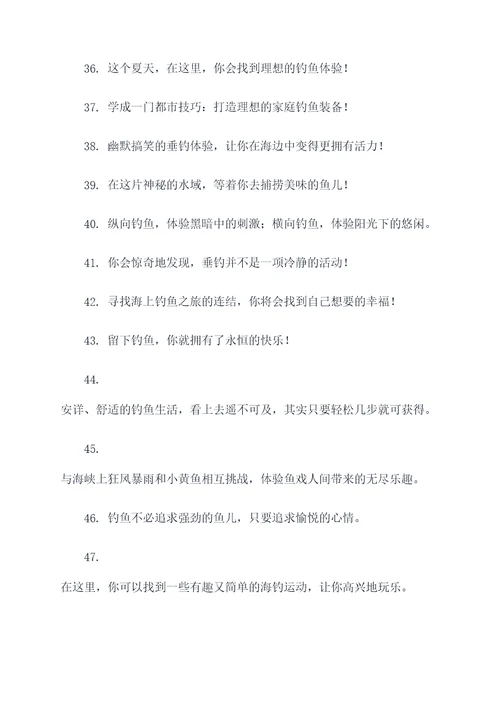 36. 这个夏天，在这里，你会找到理想的钓鱼体验！

37. 学成一门都市技巧：打造理想的家庭钓鱼装备！

38. 幽默搞笑的垂钓体验，让你在海边中变得更拥有活力！

39. 在这片神秘的水域，等着你去捕捞美味的鱼儿！

40. 纵向钓鱼，体验黑暗中的刺激；横向钓鱼，体验阳光下的悠闲。

41. 你会惊奇地发现，垂钓并不是一项冷静的活动！

42. 寻找海上钓鱼之旅的连结，你将会找到自己想要的幸福！

43. 留下钓鱼，你就拥有了永恒的快乐！

44.

安详、舒适的钓鱼生活，看上去遥不可及，其实只要轻松几步就可获得。

45.

与海峡上狂风暴雨和小黄鱼相互挑战，体验鱼戏人间带来的无尽乐趣。

46. 钓鱼不必追求强劲的鱼儿，只要追求愉悦的心情。

47.

在这里，你可以找到一些有趣又简单的海钓运动，让你高兴地玩乐。